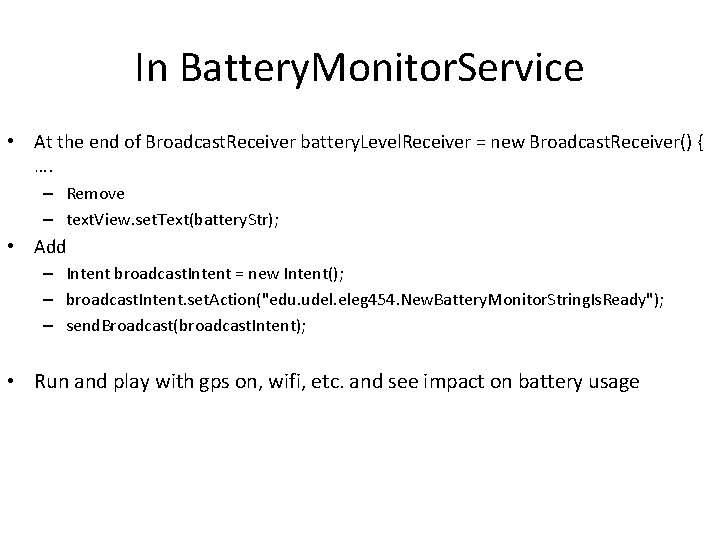 In BatteryMonitorService

• At the end of BroadcastReceiver batteryLevelReceiver = new BroadcastReceiver() { ….
  – Remove
  – textView.setText(batteryStr);
• Add
  – Intent broadcastIntent = new Intent();
  – broadcastIntent.setAction("edu.udel.eleg454.NewBatteryMonitorStringIsReady");
  – sendBroadcast(broadcastIntent);

• Run and play with gps on, wifi, etc. and see impact on battery usage